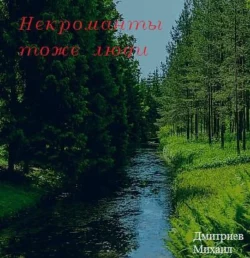 Некроманты тоже люди

Дмитриев Михаил